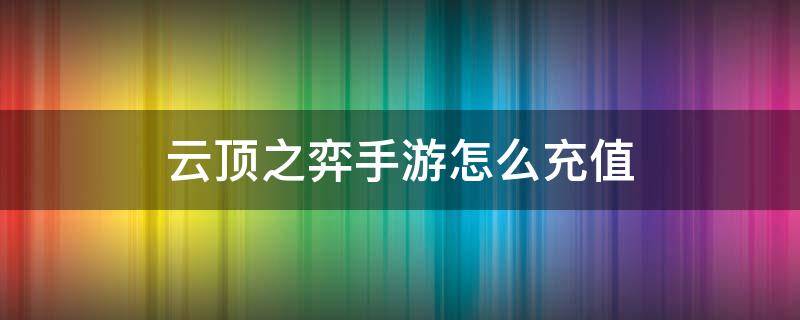 云顶之弈手游怎么充值